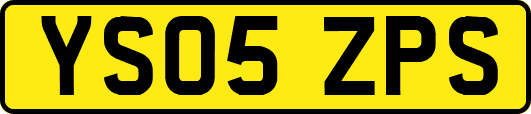 YS05 ZPS